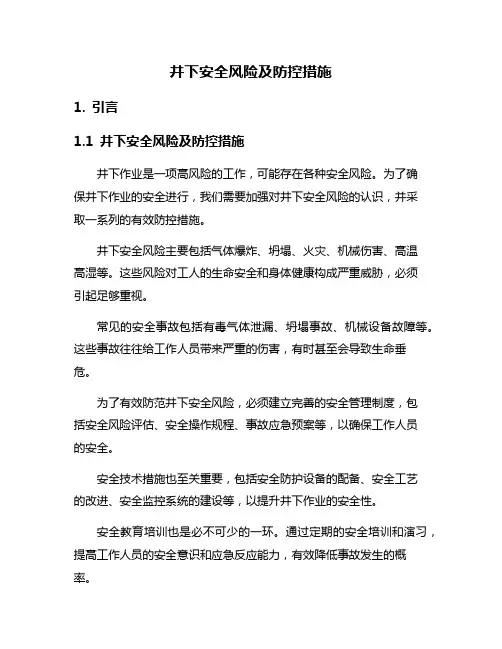 井下安全风险及防控措施

1. 引言

1.1 井下安全风险及防控措施

井下作业是一项高风险的工作，可能存在各种安全风险。为了确保井下作业的安全进行，我们需要加强对井下安全风险的认识，并采取一系列的有效防控措施。

井下安全风险主要包括气体爆炸、坍塌、火灾、机械伤害、高温高湿等。这些风险对工人的生命安全和身体健康构成严重威胁，必须引起足够重视。

常见的安全事故包括有毒气体泄漏、坍塌事故、机械设备故障等。这些事故往往给工作人员带来严重的伤害，有时甚至会导致生命垂危。

为了有效防范井下安全风险，必须建立完善的安全管理制度，包括安全风险评估、安全操作规程、事故应急预案等，以确保工作人员的安全。

安全技术措施也至关重要，包括安全防护设备的配备、安全工艺的改进、安全监控系统的建设等，以提升井下作业的安全性。

安全教育培训也是必不可少的一环。通过定期的安全培训和演习，提高工作人员的安全意识和应急反应能力，有效降低事故发生的概率。